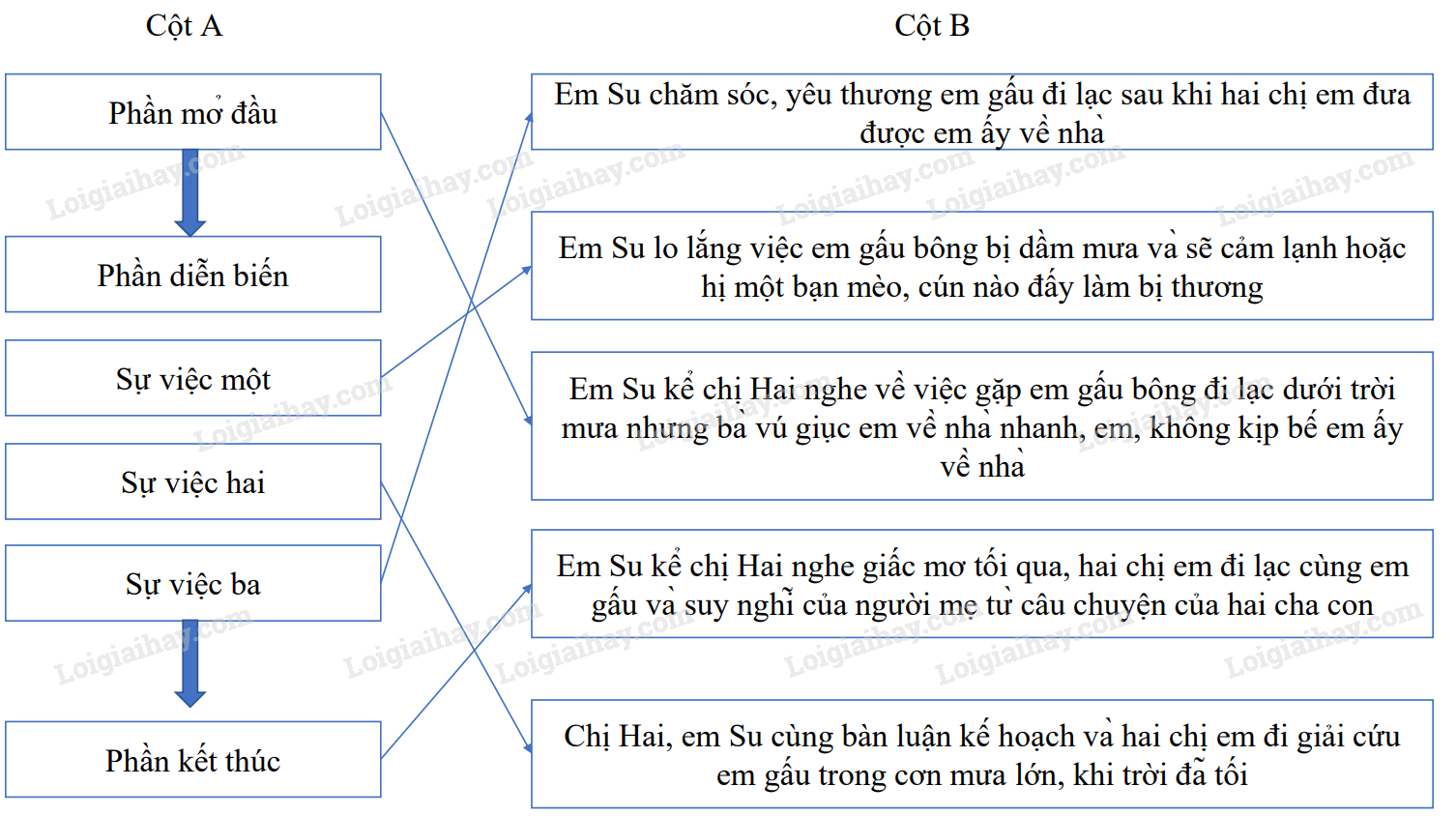 Cột A

Phần mở đầu

Phần diễn biến

Sự việc một

Sự việc hai

Sự việc ba

Phần kết thúc

Cột B

Em Su chăm sóc, yêu thương em gấu đi lạc sau khi hai chị em đưa được em ấy về nhà

Em Su lo lắng việc em gấu bông bị dầm mưa và sẽ cảm lạnh hoặc bị một bạn mèo, cún nào đấy làm bị thương

Em Su kể chị Hai nghe về việc gặp em gấu bông đi lạc dưới trời mưa nhưng ba vú giục em về nhà nhanh, em, không kịp bế em ấy về nhà

Em Su kể chị Hai nghe giấc mơ tối qua, hai chị em đi lạc cùng em gấu và suy nghĩ của người mẹ từ câu chuyện của hai cha con

Chị Hai, em Su cùng bàn luận kế hoạch và hai chị em đi giải cứu em gấu trong cơn mưa lớn, khi trời đã tối

Loigiaihay.com